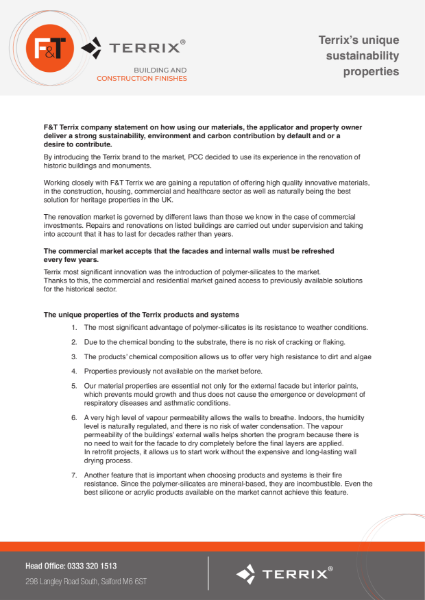 F&T

TERRIX®

BUILDING AND CONSTRUCTION FINISHES

Terrix's unique sustainability properties

F&T Terrix company statement on how using our materials, the applicator and property owner deliver a strong sustainability, environment and carbon contribution by default and or a desire to contribute.

By introducing the Terrix brand to the market, PCC decided to use its experience in the renovation of historic buildings and monuments.

Working closely with F&T Terrix we are gaining a reputation of offering high quality innovative materials, in the construction, housing, commercial and healthcare sector as well as naturally being the best solution for heritage properties in the UK.

The renovation market is governed by different laws than those we know in the case of commercial investments. Repairs and renovations on listed buildings are carried out under supervision and taking into account that it has to last for decades rather than years.

The commercial market accepts that the facades and internal walls must be refreshed every few years.

Terrix most significant innovation was the introduction of polymer-silicates to the market. Thanks to this, the commercial and residential market gained access to previously available solutions for the historical sector.

The unique properties of the Terrix products and systems

1. The most significant advantage of polymer-silicates is its resistance to weather conditions.

2. Due to the chemical bonding to the substrate, there is no risk of cracking or flaking.

3. The products' chemical composition allows us to offer very high resistance to dirt and algae

4. Properties previously not available on the market before.

5. Our material properties are essential not only for the external facade but interior paints, which prevents mould growth and thus does not cause the emergence or development of respiratory diseases and asthmatic conditions.

6. A very high level of vapour permeability allows the walls to breathe. Indoors, the humidity level is naturally regulated, and there is no risk of water condensation. The vapour permeability of the buildings' external walls helps shorten the program because there is no need to wait for the facade to dry completely before the final layers are applied. In retrofit projects, it allows us to start work without the expensive and long-lasting wall drying process.

7. Another feature that is important when choosing products and systems is their fire resistance. Since the polymer-silicates are mineral-based, they are incombustible. Even the best silicone or acrylic products available on the market cannot achieve this feature.

Head Office: 0333 320 1513

298 Langley Road South, Salford M6 6ST

TERRIX®